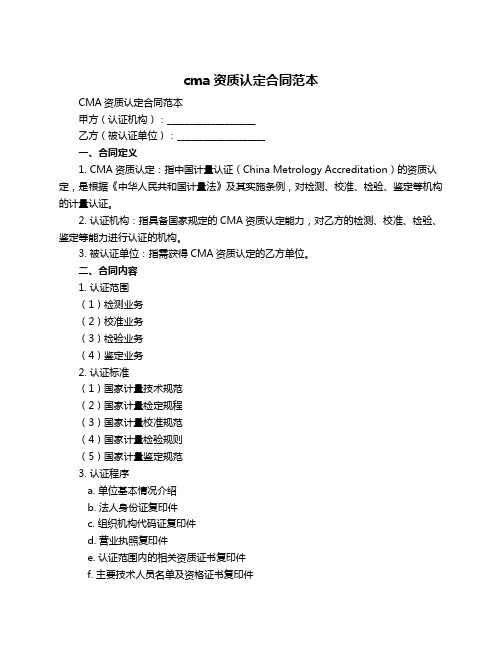 cma 资质认定合同范本

CMA 资质认定合同范本

甲方（认证机构）：__________________

乙方（被认证单位）：__________________

一、合同定义

1. CMA 资质认定：指中国计量认证（China Metrology Accreditation）的资质认定，是根据《中华人民共和国计量法》及其实施条例，对检测、校准、检验、鉴定等机构的计量认证。

2. 认证机构：指具备国家规定的 CMA 资质认定能力，对乙方的检测、校准、检验、鉴定等能力进行认证的机构。

3. 被认证单位：指需获得 CMA 资质认定的乙方单位。

二、合同内容

1. 认证范围

（1）检测业务

（2）校准业务

（3）检验业务

（4）鉴定业务

2. 认证标准

（1）国家计量技术规范

（2）国家计量检定规程

（3）国家计量校准规范

（4）国家计量检验规则

（5）国家计量鉴定规范

3. 认证程序

a. 单位基本情况介绍

b. 法人身份证复印件

c. 组织机构代码证复印件

d. 营业执照复印件

e. 认证范围内的相关资质证书复印件

f. 主要技术人员名单及资格证书复印件